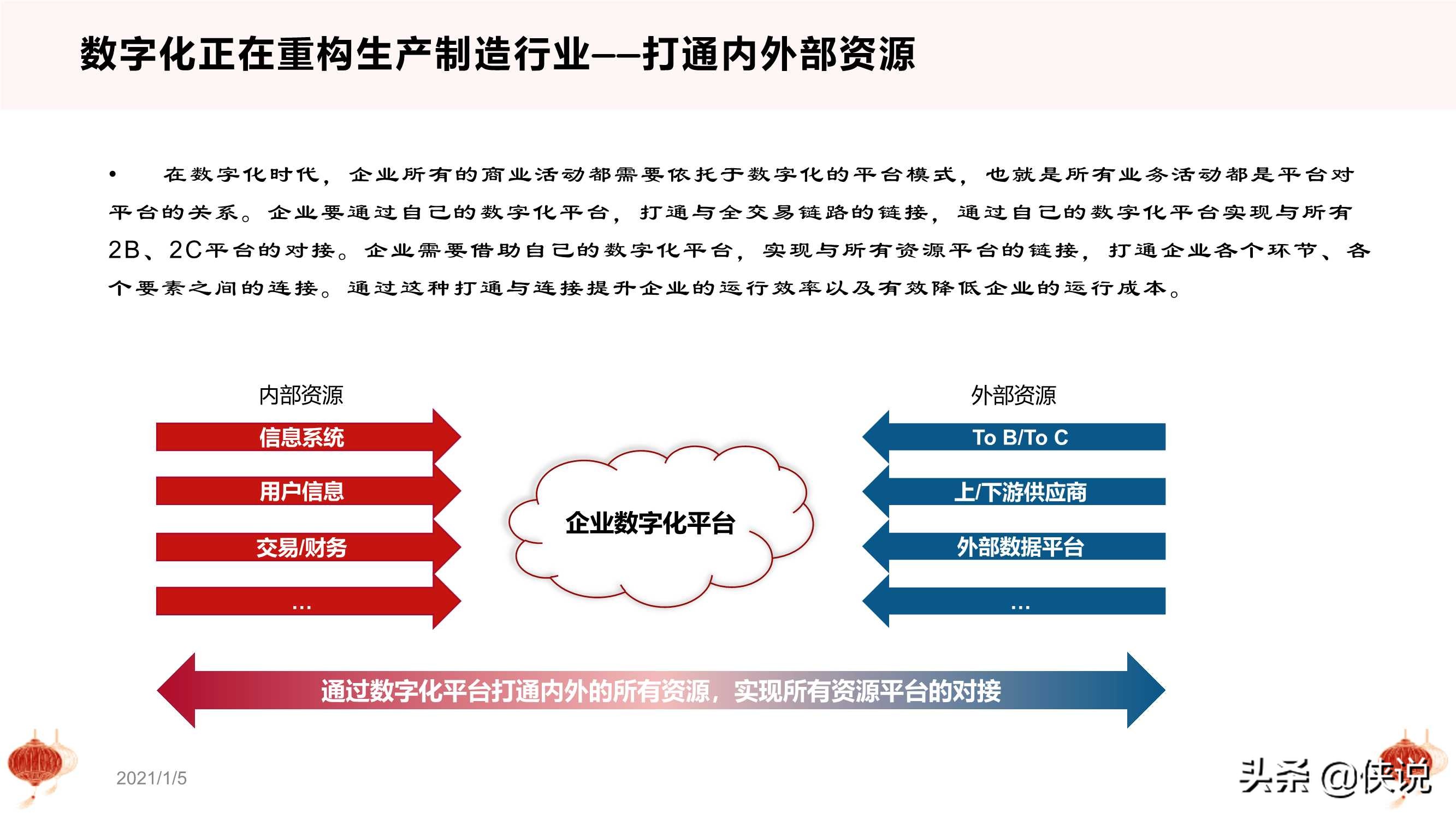 数字化正在重构生产制造行业——打通内外部资源

• 在数字化时代，企业所有的商业活动都需要依托于数字化的平台模式，也就是所有业务活动都是平台对平台的关系。企业要通过自己的数字化平台，打通与全交易链路的链接，通过自己的数字化平台实现与所有2B、2C平台的对接。企业需要借助自己的数字化平台，实现与所有资源平台的链接，打通企业各个环节、各个要素之间的连接。通过这种打通与连接提升企业的运行效率以及有效降低企业的运行成本。

内部资源

信息系统

用户信息

交易/财务

...

企业数字化平台

外部资源

To B/To C

上/下游供应商

外部数据平台

...

通过数字化平台打通内外的所有资源，实现所有资源平台的对接

2021/1/5

头条 @侠说